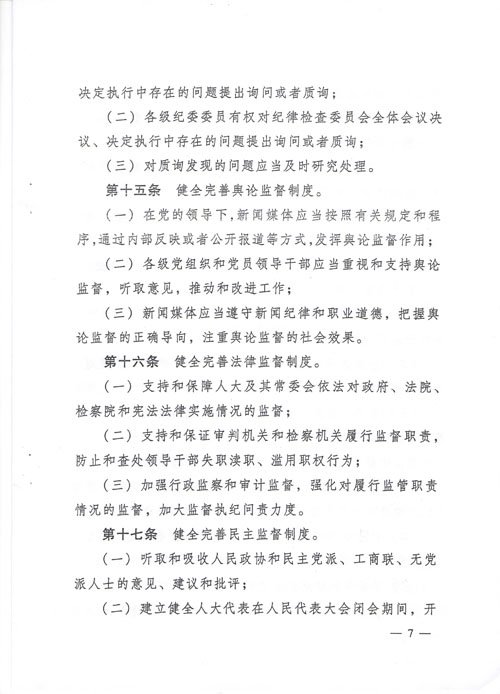 决定执行中存在的问题提出询问或者质询；

（二）各级纪委委员有权对纪律检查委员会全体会议决议、决定执行中存在的问题提出询问或者质询；

（三）对质询发现的问题应当及时研究处理。

第十五条　健全完善舆论监督制度。

（一）在党的领导下，新闻媒体应当按照有关规定和程序，通过内部反映或者公开报道等方式，发挥舆论监督作用；

（二）各级党组织和党员领导干部应当重视和支持舆论监督，听取意见，推动和改进工作；

（三）新闻媒体应当遵守新闻纪律和职业道德，把握舆论监督的正确导向，注重舆论监督的社会效果。

第十六条　健全完善法律监督制度。

（一）支持和保障人大及其常委会依法对政府、法院、检察院和宪法法律实施情况的监督；

（二）支持和保证审判机关和检察机关履行监督职责，防止和查处领导干部失职渎职、滥用职权行为；

（三）加强行政监察和审计监督，强化对履行监管职责情况的监督，加大监督执纪问责力度。

第十七条　健全完善民主监督制度。

（一）听取和吸收人民政协和民主党派、工商联、无党派人士的意见、建议和批评；

（二）建立健全人大代表在人民代表大会闭会期间，开

— 7 —